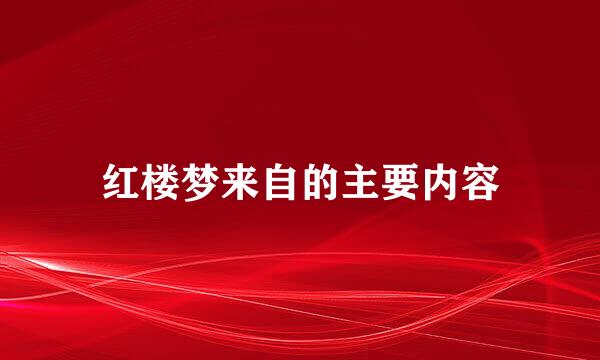 红楼梦来自的主要内容